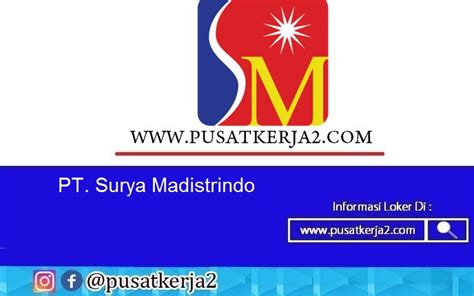 SM

WWW.PUSATKERJA2.COM

PT. Surya Madistrindo

Informasi Loker Di :

www.pusatkerja2.com

@pusatkerja2